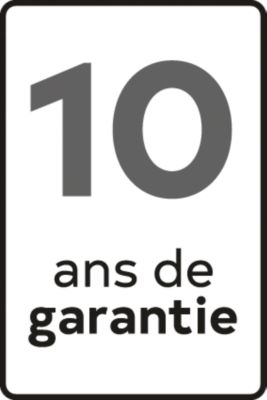 10

ans de
garantie